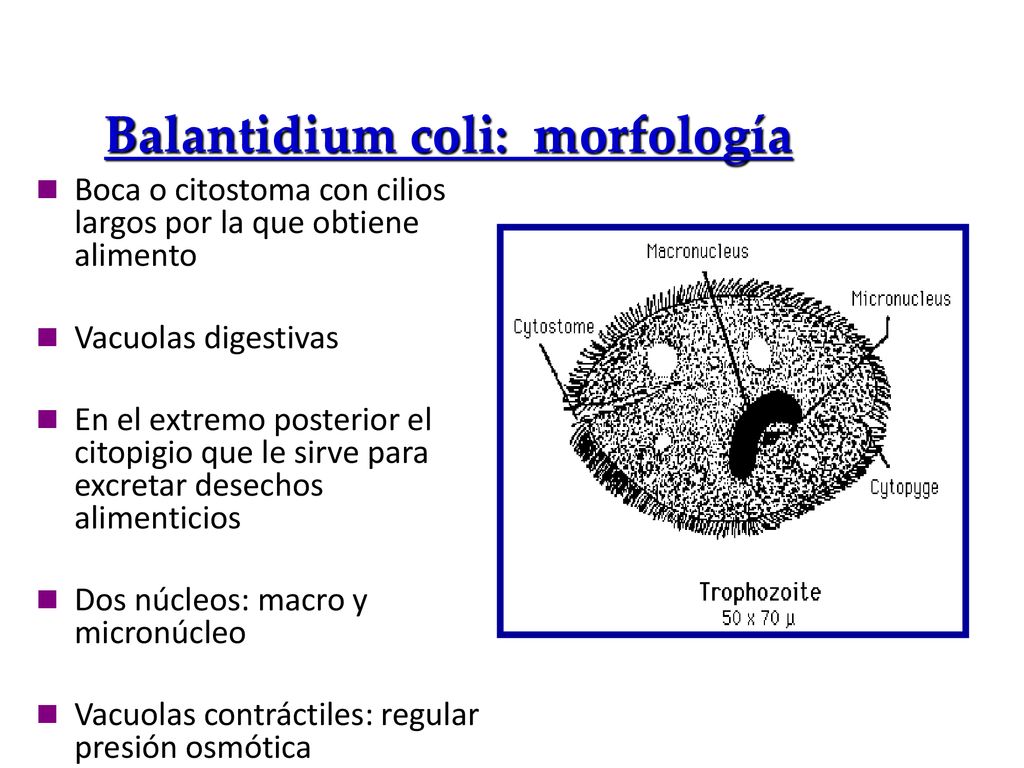 Balantidium coli: morfología

Boca o citostoma con cilios largos por la que obtiene alimento

Vacuolas digestivas

En el extremo posterior el citopigio que le sirve para excretar desechos alimenticios

Dos núcleos: macro y micronúcleo

Vacuolas contráctiles: regular presión osmótica

Macronucleus

Micronucleus

Cytostome

Cytopyge

Trophozoite
50 x 70 µ